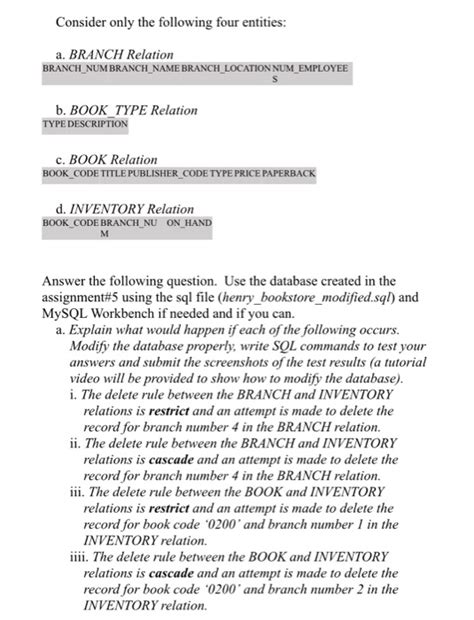 Consider only the following four entities:

a. BRANCH Relation

| BRANCH_NUM | BRANCH_NAME | BRANCH_LOCATION | NUM_EMPLOYEES |
|---|---|---|---|

b. BOOK_TYPE Relation

| TYPE | DESCRIPTION |
|---|---|

c. BOOK Relation

| BOOK_CODE | TITLE | PUBLISHER_CODE | TYPE | PRICE | PAPERBACK |
|---|---|---|---|---|---|

d. INVENTORY Relation

| BOOK_CODE | BRANCH_NUM | ON_HAND |
|---|---|---|

Answer the following question. Use the database created in the assignment#5 using the sql file (henry_bookstore_modified.sql) and MySQL Workbench if needed and if you can.

a. Explain what would happen if each of the following occurs. Modify the database properly, write SQL commands to test your answers and submit the screenshots of the test results (a tutorial video will be provided to show how to modify the database).

i. The delete rule between the BRANCH and INVENTORY relations is restrict and an attempt is made to delete the record for branch number 4 in the BRANCH relation.

ii. The delete rule between the BRANCH and INVENTORY relations is cascade and an attempt is made to delete the record for branch number 4 in the BRANCH relation.

iii. The delete rule between the BOOK and INVENTORY relations is restrict and an attempt is made to delete the record for book code '0200' and branch number 1 in the INVENTORY relation.

iiii. The delete rule between the BOOK and INVENTORY relations is cascade and an attempt is made to delete the record for book code '0200' and branch number 2 in the INVENTORY relation.